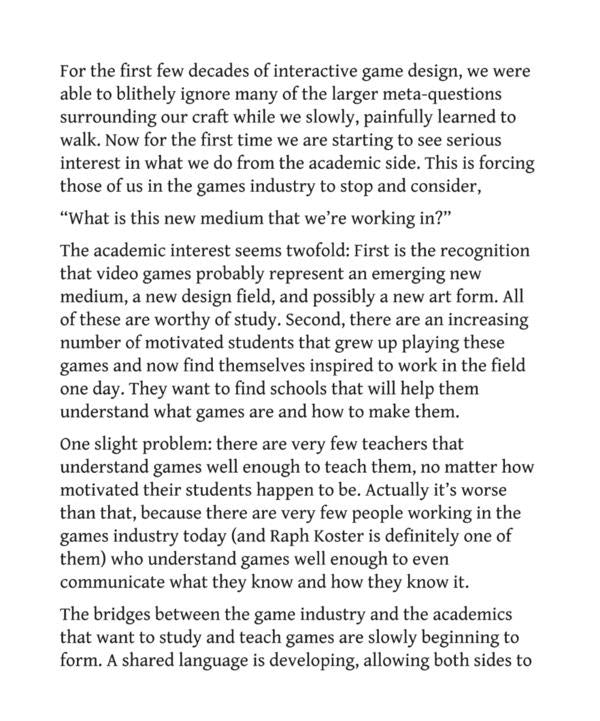 For the first few decades of interactive game design, we were able to blithely ignore many of the larger meta-questions surrounding our craft while we slowly, painfully learned to walk. Now for the first time we are starting to see serious interest in what we do from the academic side. This is forcing those of us in the games industry to stop and consider,

“What is this new medium that we’re working in?”

The academic interest seems twofold: First is the recognition that video games probably represent an emerging new medium, a new design field, and possibly a new art form. All of these are worthy of study. Second, there are an increasing number of motivated students that grew up playing these games and now find themselves inspired to work in the field one day. They want to find schools that will help them understand what games are and how to make them.

One slight problem: there are very few teachers that understand games well enough to teach them, no matter how motivated their students happen to be. Actually it’s worse than that, because there are very few people working in the games industry today (and Raph Koster is definitely one of them) who understand games well enough to even communicate what they know and how they know it.

The bridges between the game industry and the academics that want to study and teach games are slowly beginning to form. A shared language is developing, allowing both sides to